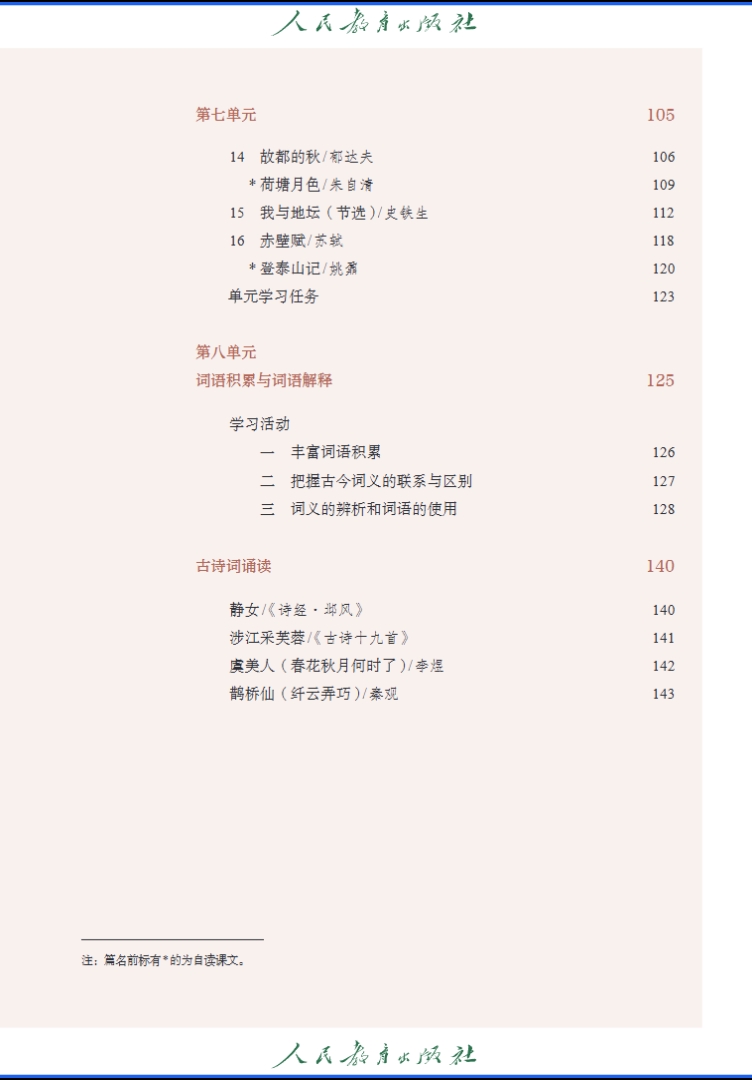 人民教育出版社

第七单元 105

14 故都的秋/郁达夫 106

*荷塘月色/朱自清 109

15 我与地坛（节选）/史铁生 112

16 赤壁赋/苏轼 118

*登泰山记/姚鼐 120

单元学习任务 123

第八单元
词语积累与词语解释 125

学习活动

一 丰富词语积累 126

二 把握古今词义的联系与区别 127

三 词义的辨析和词语的使用 128

古诗词诵读 140

静女/《诗经·邶风》 140

涉江采芙蓉/《古诗十九首》 141

虞美人（春花秋月何时了）/李煜 142

鹊桥仙（纤云弄巧）/秦观 143

注：篇名前标有*的为自读课文。

人民教育出版社